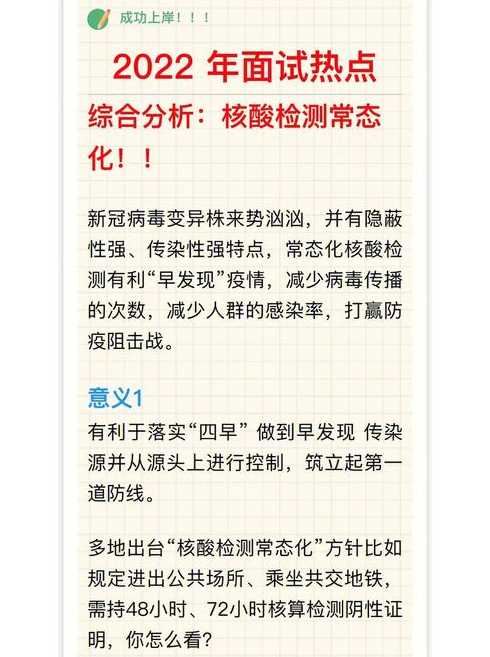 成功上岸！！！

2022 年面试热点

综合分析：核酸检测常态化！！

新冠病毒变异株来势汹汹，并有隐蔽性强、传染性强特点，常态化核酸检测有利“早发现”疫情，减少病毒传播的次数，减少人群的感染率，打赢防疫阻击战。

意义1

有利于落实“四早” 做到早发现 传染源并从源头上进行控制，筑立起第一道防线。

多地出台“核酸检测常态化”方针比如规定进出公共场所、乘坐共交地铁，需持48小时、72小时核算检测阴性证明，你怎么看？